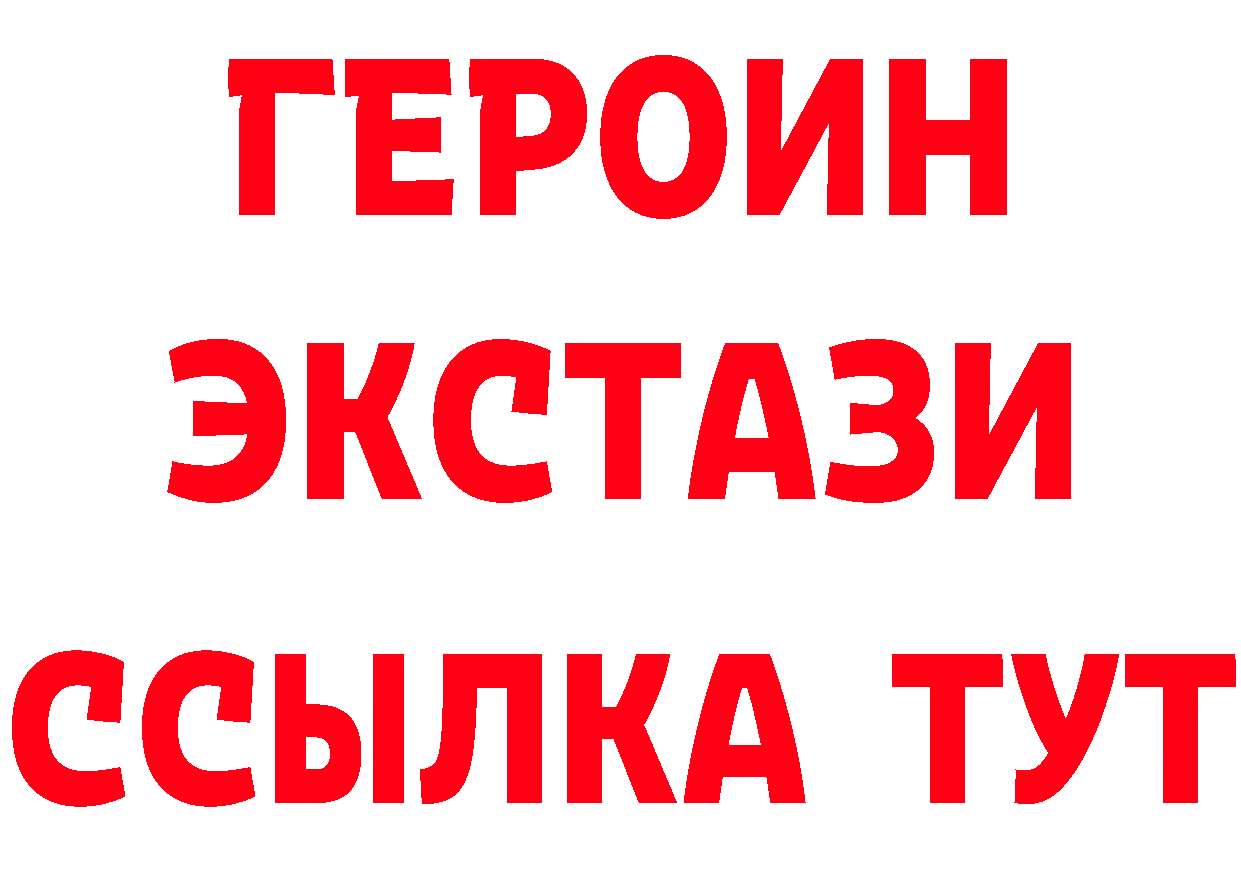 ГЕРОИН
ЭКСТАЗИ
ССЫЛКА ТУТ